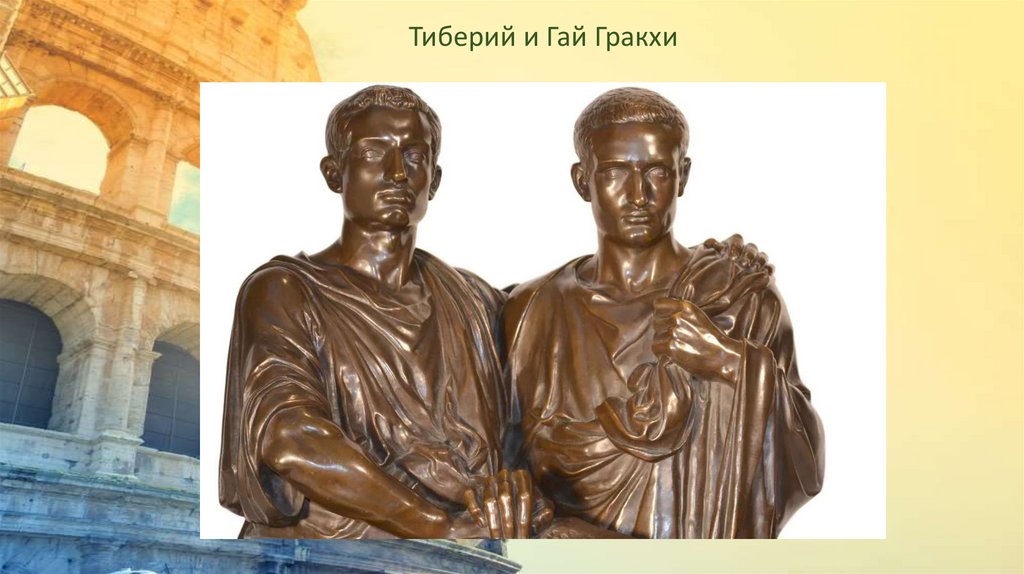 Тиберий и Гай Гракхи